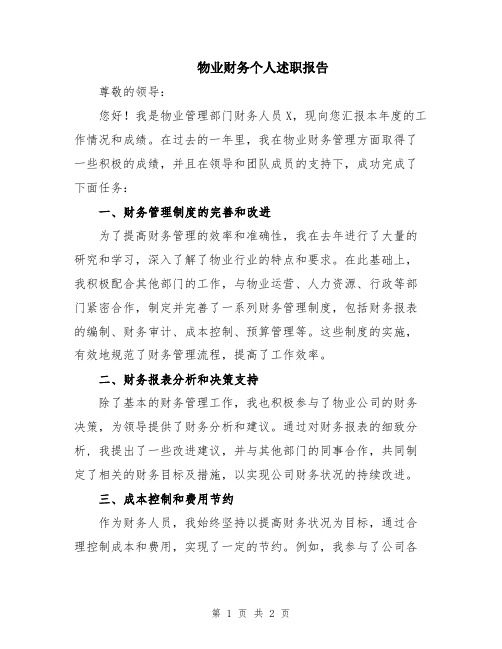 物业财务个人述职报告

尊敬的领导：

您好！我是物业管理部门财务人员X，现向您汇报本年度的工作情况和成绩。在过去的一年里，我在物业财务管理方面取得了一些积极的成绩，并且在领导和团队成员的支持下，成功完成了下面任务：

一、财务管理制度的完善和改进

为了提高财务管理的效率和准确性，我在去年进行了大量的研究和学习，深入了解了物业行业的特点和要求。在此基础上，我积极配合其他部门的工作，与物业运营、人力资源、行政等部门紧密合作，制定并完善了一系列财务管理制度，包括财务报表的编制、财务审计、成本控制、预算管理等。这些制度的实施，有效地规范了财务管理流程，提高了工作效率。

二、财务报表分析和决策支持

除了基本的财务管理工作，我也积极参与了物业公司的财务决策，为领导提供了财务分析和建议。通过对财务报表的细致分析，我提出了一些改进建议，并与其他部门的同事合作，共同制定了相关的财务目标及措施，以实现公司财务状况的持续改进。

三、成本控制和费用节约

作为财务人员，我始终坚持以提高财务状况为目标，通过合理控制成本和费用，实现了一定的节约。例如，我参与了公司各

第 1 页 共 2 页